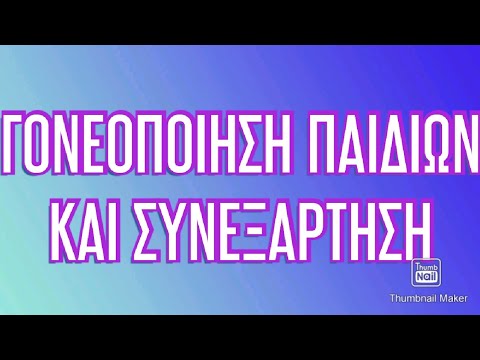 ΓΟΝΕΟΠΟΙΗΣΗ ΠΑΙΔΙΩΝ ΚΑΙ ΣΥΝΕΞΑΡΤΗΣΗ

Thumb Nail

Thumbnail Maker